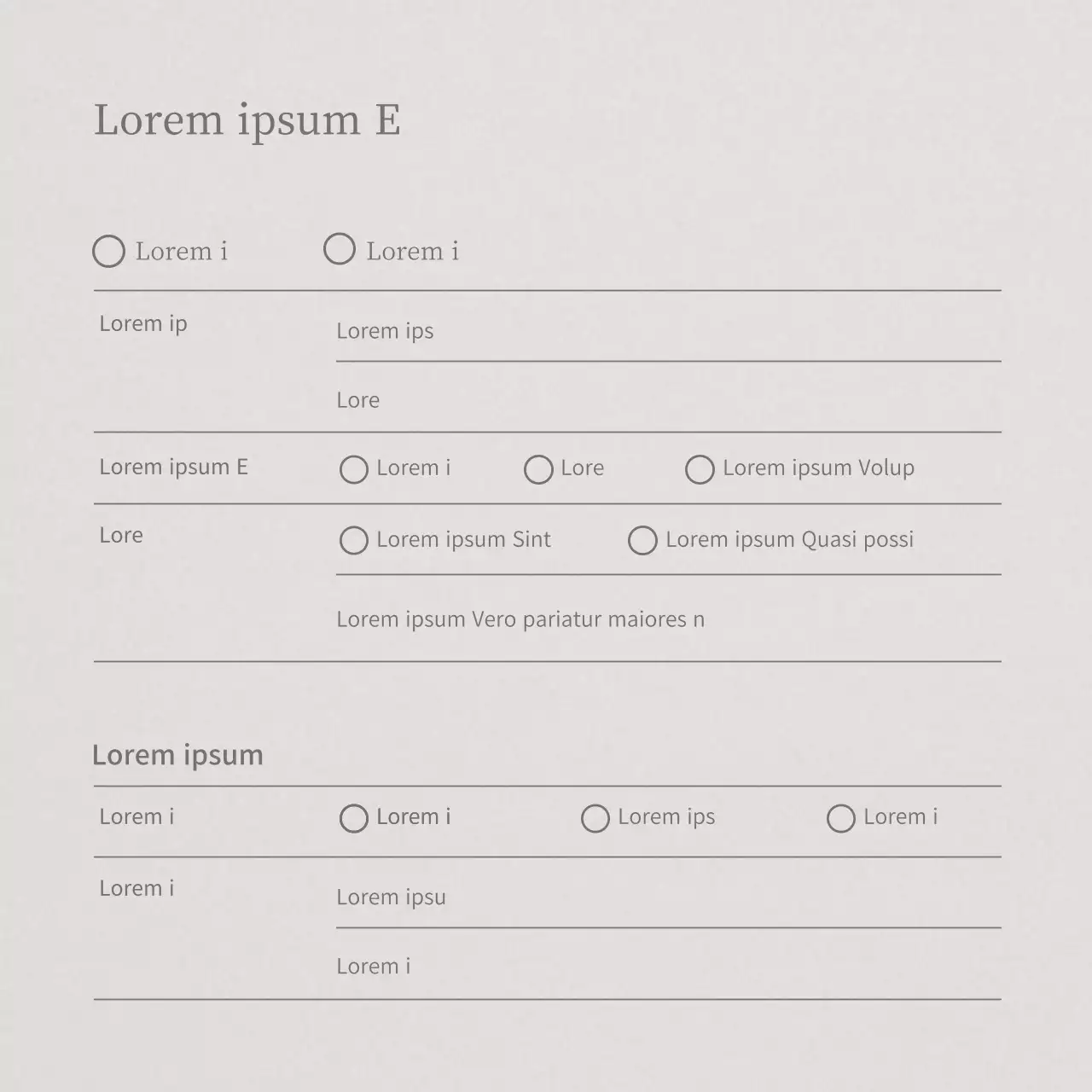 Lorem ipsum E

○ Lorem i   ○ Lorem i

Lorem ip
Lorem ips
Lore

Lorem ipsum E   ○ Lorem i   ○ Lore   ○ Lorem ipsum Volup

Lore   ○ Lorem ipsum Sint   ○ Lorem ipsum Quasi possi
Lorem ipsum Vero pariatur maiores n

Lorem ipsum

Lorem i   ○ Lorem i   ○ Lorem ips   ○ Lorem i

Lorem i
Lorem ipsu
Lorem i